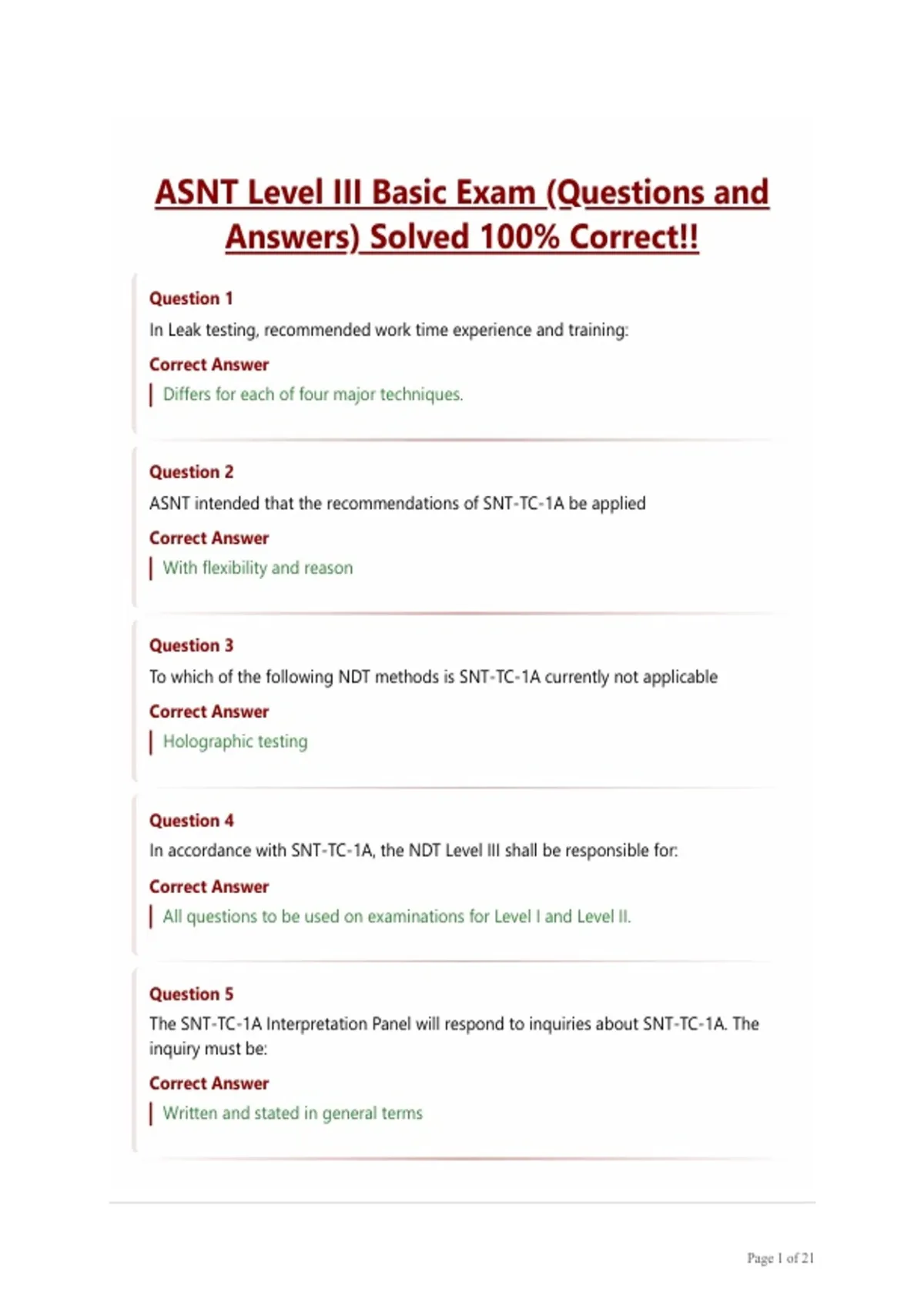 ASNT Level III Basic Exam (Questions and Answers) Solved 100% Correct!!

Question 1

In Leak testing, recommended work time experience and training:

Correct Answer

Differs for each of four major techniques.

Question 2

ASNT intended that the recommendations of SNT-TC-1A be applied

Correct Answer

With flexibility and reason

Question 3

To which of the following NDT methods is SNT-TC-1A currently not applicable

Correct Answer

Holographic testing

Question 4

In accordance with SNT-TC-1A, the NDT Level III shall be responsible for:

Correct Answer

All questions to be used on examinations for Level I and Level II.

Question 5

The SNT-TC-1A Interpretation Panel will respond to inquiries about SNT-TC-1A. The inquiry must be:

Correct Answer

Written and stated in general terms

Page 1 of 21